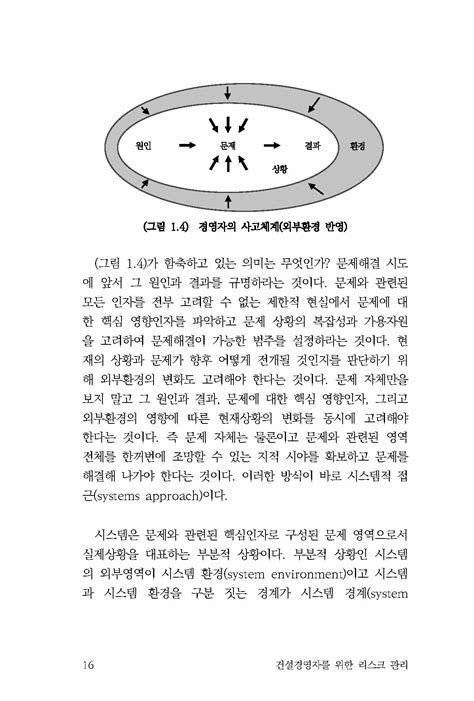 원인 문제 결과 환경

상황

(그림 1.4) 경영자의 사고체계(외부환경 반영)

(그림 1.4)가 함축하고 있는 의미는 무엇인가? 문제해결 시도에 앞서 그 원인과 결과를 규명하라는 것이다. 문제와 관련된 모든 인자를 전부 고려할 수 없는 제한적 현실에서 문제에 대한 핵심 영향인자를 파악하고 문제 상황의 복잡성과 가용자원을 고려하여 문제해결이 가능한 범주를 설정하라는 것이다. 현재의 상황과 문제가 향후 어떻게 전개될 것인지를 판단하기 위해 외부환경의 변화도 고려해야 한다는 것이다. 문제 자체만을 보지 말고 그 원인과 결과, 문제에 대한 핵심 영향인자, 그리고 외부환경의 영향에 따른 현재상황의 변화를 동시에 고려해야 한다는 것이다. 즉 문제 자체는 물론이고 문제와 관련된 영역 전체를 한꺼번에 조망할 수 있는 지적 시야를 확보하고 문제를 해결해 나가야 한다는 것이다. 이러한 방식이 바로 시스템적 접근(systems approach)이다.

시스템은 문제와 관련된 핵심인자로 구성된 문제 영역으로서 실제상황을 대표하는 부분적 상황이다. 부분적 상황인 시스템의 외부영역이 시스템 환경(system environment)이고 시스템과 시스템 환경을 구분 짓는 경계가 시스템 경계(system

16 건설경영자를 위한 리스크 관리